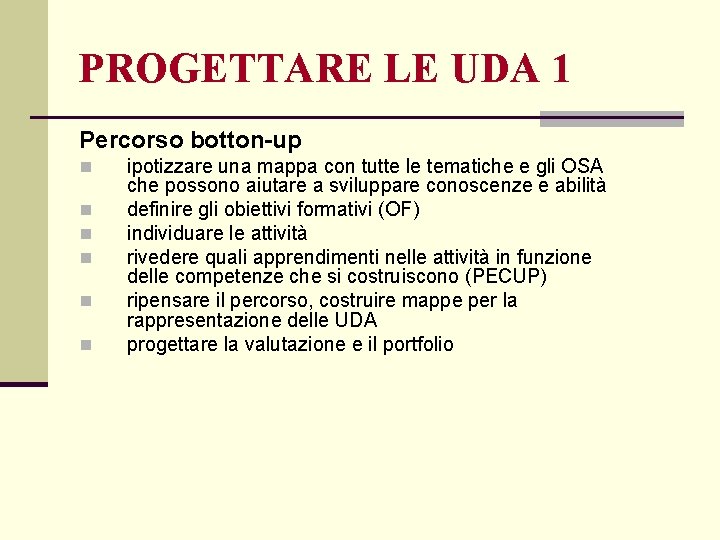 PROGETTARE LE UDA 1

Percorso botton-up

- ipotizzare una mappa con tutte le tematiche e gli OSA che possono aiutare a sviluppare conoscenze e abilità
- definire gli obiettivi formativi (OF)
- individuare le attività
- rivedere quali apprendimenti nelle attività in funzione delle competenze che si costruiscono (PECUP)
- ripensare il percorso, costruire mappe per la rappresentazione delle UDA
- progettare la valutazione e il portfolio